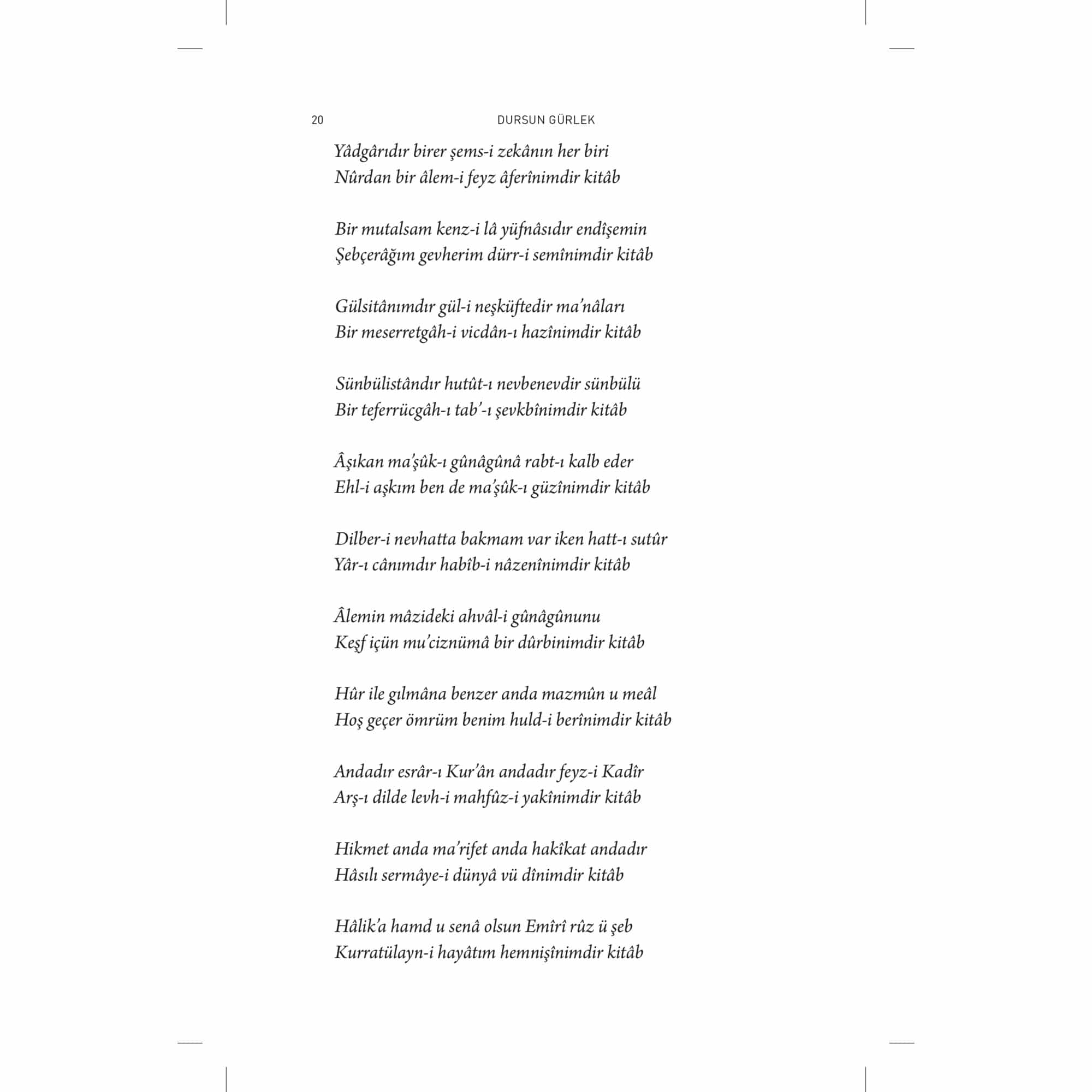 20 DURSUN GÜRLEK

Yâdgârıdır birer şems-i zekânın her biri
Nûrdan bir âlem-i feyz âferînimdir kitâb

Bir mutalsam kenz-i lâ yüfnâsıdır endîşemin
Şebçerâğım gevherim dürr-i semînimdir kitâb

Gülsitânımdır gül-i neşküftedir ma'nâları
Bir meserretgâh-i vicdân-ı hazînimdir kitâb

Sünbülistândır hutût-ı nevbenevdir sünbülü
Bir teferrücgâh-ı tab'-ı şevkbînimdir kitâb

Âşıkan ma'şûk-ı gûnâgûnâ rabt-ı kalb eder
Ehl-i aşkım ben de ma'şûk-ı güzînimdir kitâb

Dilber-i nevhatta bakmam var iken hatt-ı sutûr
Yâr-ı cânımdır habîb-i nâzenînimdir kitâb

Âlemin mâzideki ahvâl-i gûnâgûnunu
Keşf içün mu'ciznümâ bir dûrbinimdir kitâb

Hûr ile gılmâna benzer anda mazmûn u meâl
Hoş geçer ömrüm benim huld-i berînimdir kitâb

Andadır esrâr-ı Kur'ân andadır feyz-i Kadîr
Arş-ı dilde levh-i mahfûz-i yakînimdir kitâb

Hikmet anda ma'rifet anda hakîkat andadır
Hâsılı sermâye-i dünyâ vü dînimdir kitâb

Hâlik'a hamd u senâ olsun Emîrî rûz ü şeb
Kurratülayn-i hayâtım hemnişînimdir kitâb